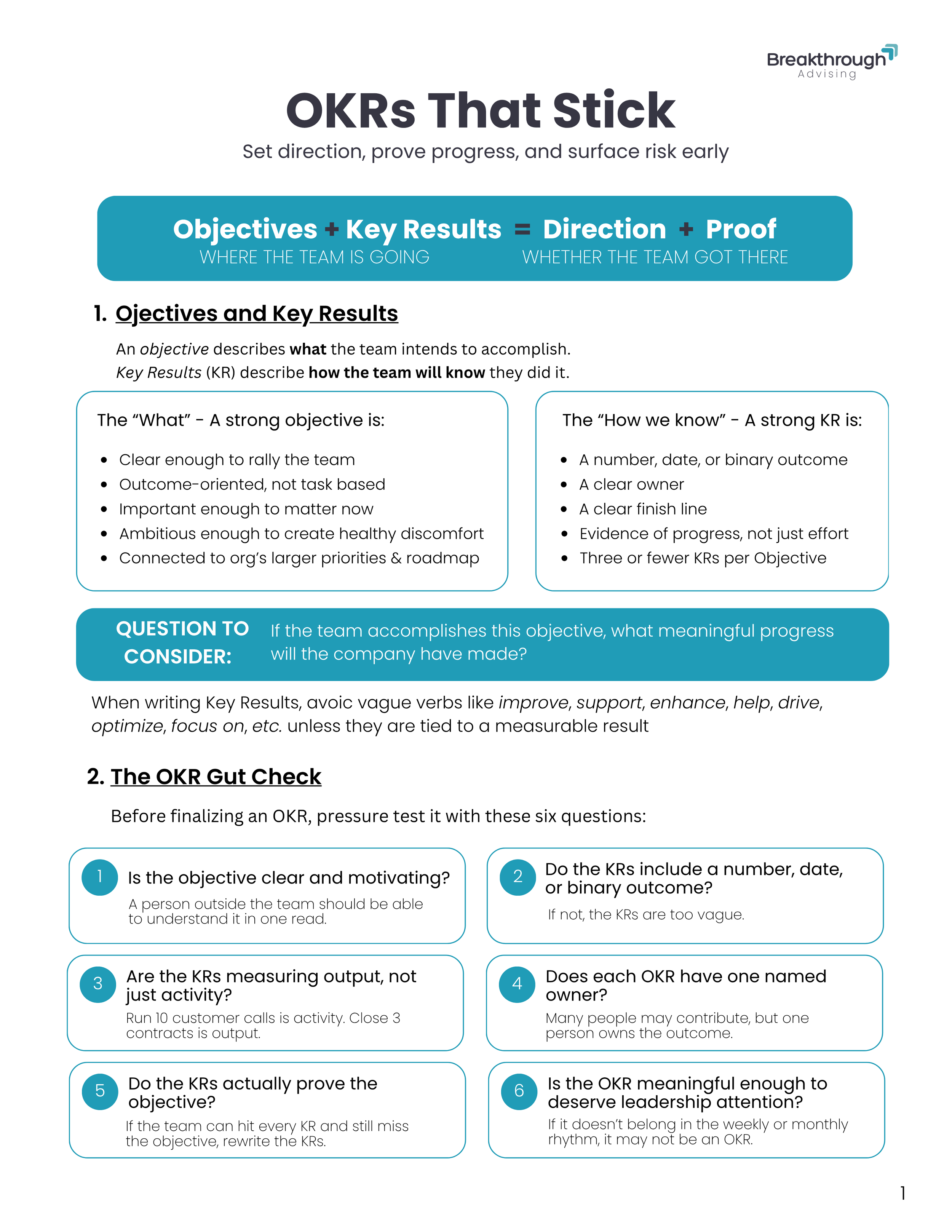 Breakthrough
Advising

OKRs That Stick

Set direction, prove progress, and surface risk early

Objectives + Key Results = Direction + Proof
WHERE THE TEAM IS GOING WHETHER THE TEAM GOT THERE

1. Ojectives and Key Results

An objective describes what the team intends to accomplish.
Key Results (KR) describe how the team will know they did it.

The "What" - A strong objective is:

• Clear enough to rally the team
• Outcome-oriented, not task based
• Important enough to matter now
• Ambitious enough to create healthy discomfort
• Connected to org's larger priorities & roadmap

The "How we know" - A strong KR is:

• A number, date, or binary outcome
• A clear owner
• A clear finish line
• Evidence of progress, not just effort
• Three or fewer KRs per Objective

QUESTION TO CONSIDER:

If the team accomplishes this objective, what meaningful progress will the company have made?

When writing Key Results, avoic vague verbs like improve, support, enhance, help, drive, optimize, focus on, etc. unless they are tied to a measurable result

2. The OKR Gut Check

Before finalizing an OKR, pressure test it with these six questions:

1 Is the objective clear and motivating?
A person outside the team should be able to understand it in one read.

2 Do the KRs include a number, date, or binary outcome?
If not, the KRs are too vague.

3 Are the KRs measuring output, not just activity?
Run 10 customer calls is activity. Close 3 contracts is output.

4 Does each OKR have one named owner?
Many people may contribute, but one person owns the outcome.

5 Do the KRs actually prove the objective?
If the team can hit every KR and still miss the objective, rewrite the KRs.

6 Is the OKR meaningful enough to deserve leadership attention?
If it doesn't belong in the weekly or monthly rhythm, it may not be an OKR.

1